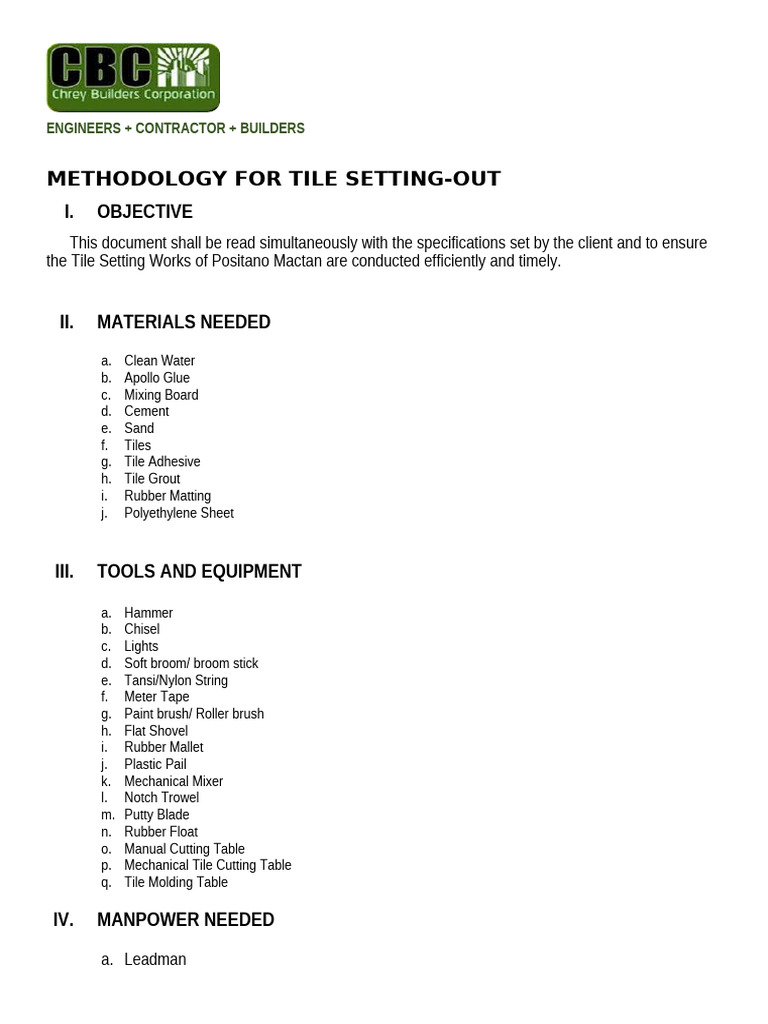 CBC
Chrey Builders Corporation

ENGINEERS + CONTRACTOR + BUILDERS

METHODOLOGY FOR TILE SETTING-OUT

I. OBJECTIVE

This document shall be read simultaneously with the specifications set by the client and to ensure the Tile Setting Works of Positano Mactan are conducted efficiently and timely.

II. MATERIALS NEEDED

a. Clean Water
b. Apollo Glue
c. Mixing Board
d. Cement
e. Sand
f. Tiles
g. Tile Adhesive
h. Tile Grout
i. Rubber Matting
j. Polyethylene Sheet

III. TOOLS AND EQUIPMENT

a. Hammer
b. Chisel
c. Lights
d. Soft broom/ broom stick
e. Tansi/Nylon String
f. Meter Tape
g. Paint brush/ Roller brush
h. Flat Shovel
i. Rubber Mallet
j. Plastic Pail
k. Mechanical Mixer
l. Notch Trowel
m. Putty Blade
n. Rubber Float
o. Manual Cutting Table
p. Mechanical Tile Cutting Table
q. Tile Molding Table

IV. MANPOWER NEEDED

a. Leadman